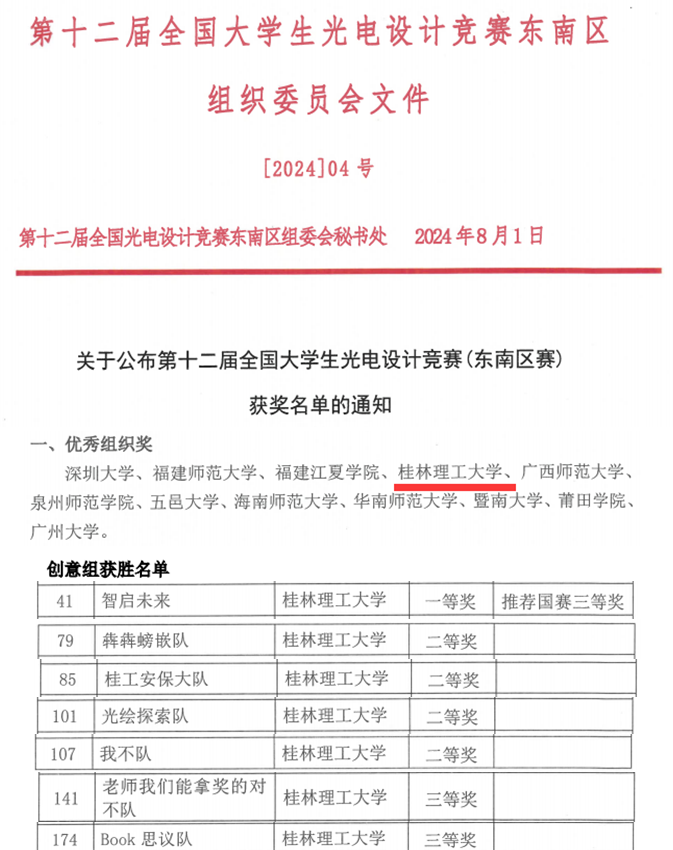 第十二届全国大学生光电设计竞赛东南区

组织委员会文件

[2024]04号

第十二届全国光电设计竞赛东南区组委会秘书处 2024年8月1日

关于公布第十二届全国大学生光电设计竞赛(东南区赛)

获奖名单的通知

一、优秀组织奖

深圳大学、福建师范大学、福建江夏学院、桂林理工大学、广西师范大学、泉州师范学院、五邑大学、海南师范大学、华南师范大学、暨南大学、莆田学院、广州大学。

创意组获胜名单

| 41 | 智启未来 | 桂林理工大学 | 一等奖 | 推荐国赛三等奖 |
|---|---|---|---|---|
| 79 | 犇犇螃嵌队 | 桂林理工大学 | 二等奖 | |
| 85 | 桂工安保大队 | 桂林理工大学 | 二等奖 | |
| 101 | 光绘探索队 | 桂林理工大学 | 二等奖 | |
| 107 | 我不队 | 桂林理工大学 | 二等奖 | |
| 141 | 老师我们能拿奖的对不队 | 桂林理工大学 | 三等奖 | |
| 174 | Book思议队 | 桂林理工大学 | 三等奖 | |